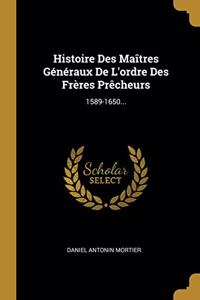 Histoire Des Maîtres Généraux De L'ordre Des Frères Prêcheurs

1589-1650...

Scholar SELECT

DANIEL ANTONIN MORTIER